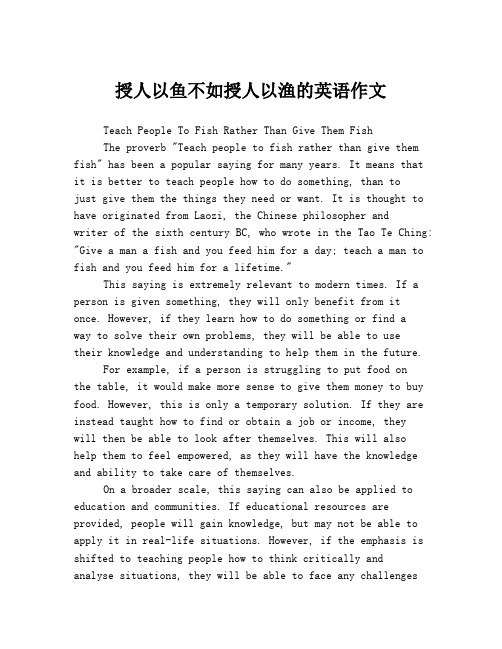 授人以鱼不如授人以渔的英语作文

Teach People To Fish Rather Than Give Them Fish

The proverb "Teach people to fish rather than give them fish" has been a popular saying for many years. It means that it is better to teach people how to do something, than to just give them the things they need or want. It is thought to have originated from Laozi, the Chinese philosopher and writer of the sixth century BC, who wrote in the Tao Te Ching: "Give a man a fish and you feed him for a day; teach a man to fish and you feed him for a lifetime."

This saying is extremely relevant to modern times. If a person is given something, they will only benefit from it once. However, if they learn how to do something or find a way to solve their own problems, they will be able to use their knowledge and understanding to help them in the future.

For example, if a person is struggling to put food on the table, it would make more sense to give them money to buy food. However, this is only a temporary solution. If they are instead taught how to find or obtain a job or income, they will then be able to look after themselves. This will also help them to feel empowered, as they will have the knowledge and ability to take care of themselves.

On a broader scale, this saying can also be applied to education and communities. If educational resources are provided, people will gain knowledge, but may not be able to apply it in real-life situations. However, if the emphasis is shifted to teaching people how to think critically and analyse situations, they will be able to face any challenges